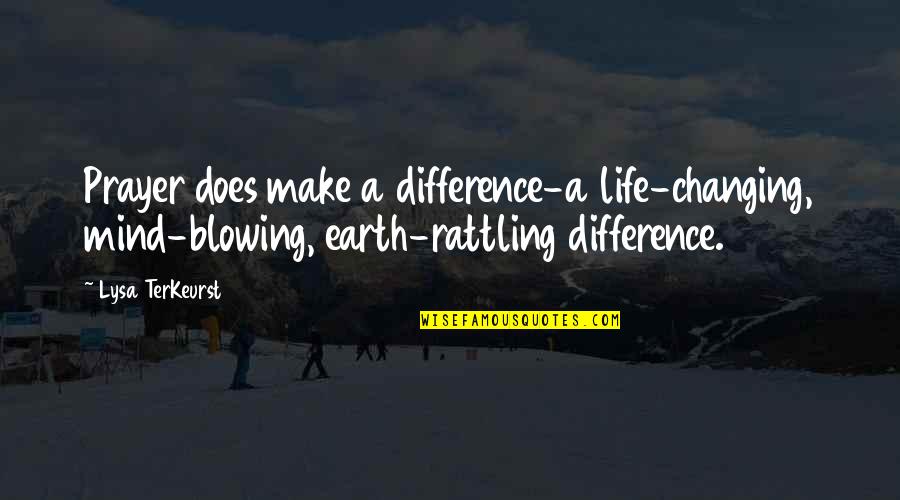 Prayer does make a difference-a life-changing, mind-blowing, earth-rattling difference.

~ Lysa TerKeurst

WISEFAMOUSQUOTES.COM